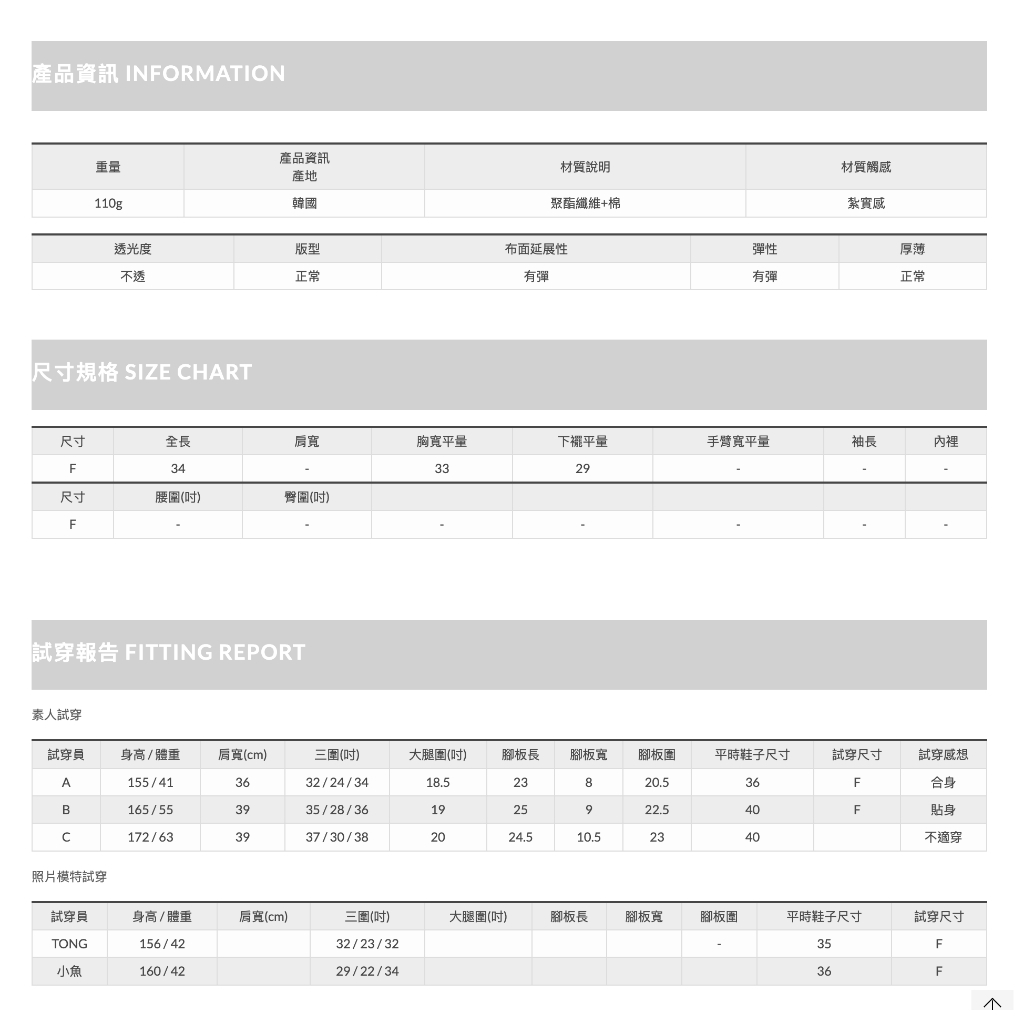 產品資訊 INFORMATION

| 重量 | 產品資訊 產地 | 材質說明 | 材質觸感 |
|---|---|---|---|
| 110g | 韓國 | 聚酯纖維+棉 | 紮實感 |

| 透光度 | 版型 | 布面延展性 | 彈性 | 厚薄 |
|---|---|---|---|---|
| 不透 | 正常 | 有彈 | 有彈 | 正常 |

尺寸規格 SIZE CHART

| 尺寸 | 全長 | 肩寬 | 胸寬平量 | 下襬平量 | 手臂寬平量 | 袖長 | 內裡 |
|---|---|---|---|---|---|---|---|
| F | 34 | - | 33 | 29 | - | - | - |
| 尺寸 | 腰圍(吋) | 臀圍(吋) | | | | | |
| F | - | - | - | - | - | - | - |

試穿報告 FITTING REPORT

素人試穿

| 試穿員 | 身高 / 體重 | 肩寬(cm) | 三圍(吋) | 大腿圍(吋) | 腳板長 | 腳板寬 | 腳板圍 | 平時鞋子尺寸 | 試穿尺寸 | 試穿感想 |
|---|---|---|---|---|---|---|---|---|---|---|
| A | 155 / 41 | 36 | 32 / 24 / 34 | 18.5 | 23 | 8 | 20.5 | 36 | F | 合身 |
| B | 165 / 55 | 39 | 35 / 28 / 36 | 19 | 25 | 9 | 22.5 | 40 | F | 貼身 |
| C | 172 / 63 | 39 | 37 / 30 / 38 | 20 | 24.5 | 10.5 | 23 | 40 | | 不適穿 |

照片模特試穿

| 試穿員 | 身高 / 體重 | 肩寬(cm) | 三圍(吋) | 大腿圍(吋) | 腳板長 | 腳板寬 | 腳板圍 | 平時鞋子尺寸 | 試穿尺寸 |
|---|---|---|---|---|---|---|---|---|---|
| TONG | 156 / 42 | | 32 / 23 / 32 | | | | - | 35 | F |
| 小魚 | 160 / 42 | | 29 / 22 / 34 | | | | | 36 | F |